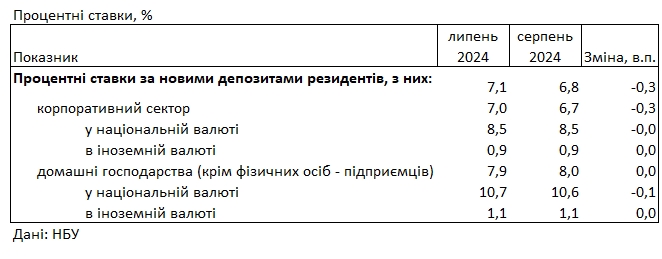 Процентні ставки, %

| Показник | липень 2024 | серпень 2024 | Зміна, в.п. |
|---|---|---|---|
| **Процентні ставки за новими депозитами резидентів, з них:** | 7,1 | 6,8 | -0,3 |
| корпоративний сектор | 7,0 | 6,7 | -0,3 |
| у національній валюті | 8,5 | 8,5 | -0,0 |
| в іноземній валюті | 0,9 | 0,9 | 0,0 |
| домашні господарства (крім фізичних осіб - підприємців) | 7,9 | 8,0 | 0,0 |
| у національній валюті | 10,7 | 10,6 | -0,1 |
| в іноземній валюті | 1,1 | 1,1 | 0,0 |

Дані: НБУ